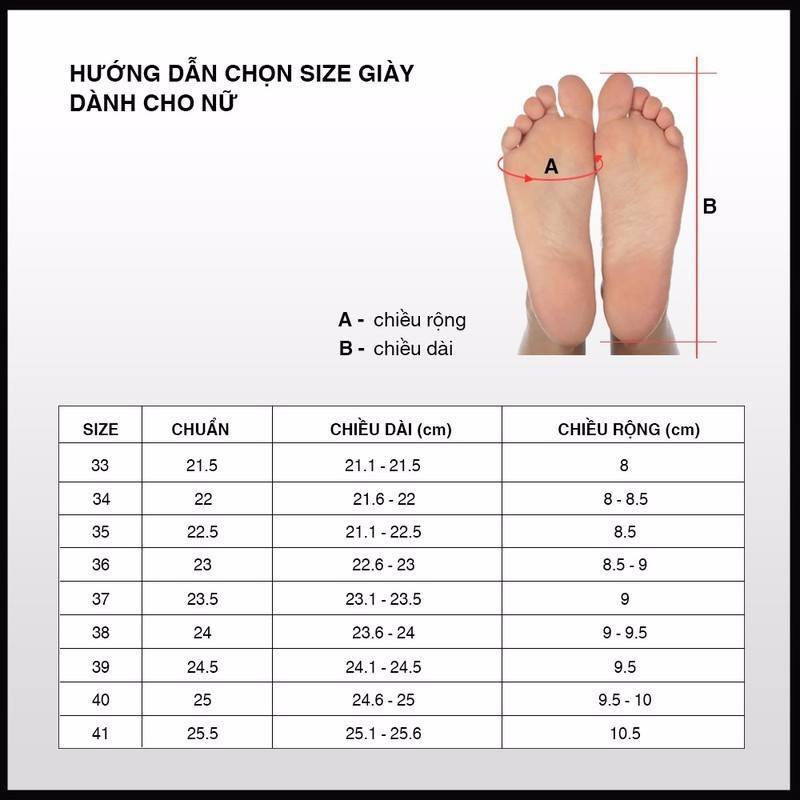 HƯỚNG DẪN CHỌN SIZE GIÀY DÀNH CHO NỮ

A

B

A - chiều rộng
B - chiều dài

| SIZE | CHUẨN | CHIỀU DÀI (cm) | CHIỀU RỘNG (cm) |
|---|---|---|---|
| 33 | 21.5 | 21.1 - 21.5 | 8 |
| 34 | 22 | 21.6 - 22 | 8 - 8.5 |
| 35 | 22.5 | 21.1 - 22.5 | 8.5 |
| 36 | 23 | 22.6 - 23 | 8.5 - 9 |
| 37 | 23.5 | 23.1 - 23.5 | 9 |
| 38 | 24 | 23.6 - 24 | 9 - 9.5 |
| 39 | 24.5 | 24.1 - 24.5 | 9.5 |
| 40 | 25 | 24.6 - 25 | 9.5 - 10 |
| 41 | 25.5 | 25.1 - 25.6 | 10.5 |